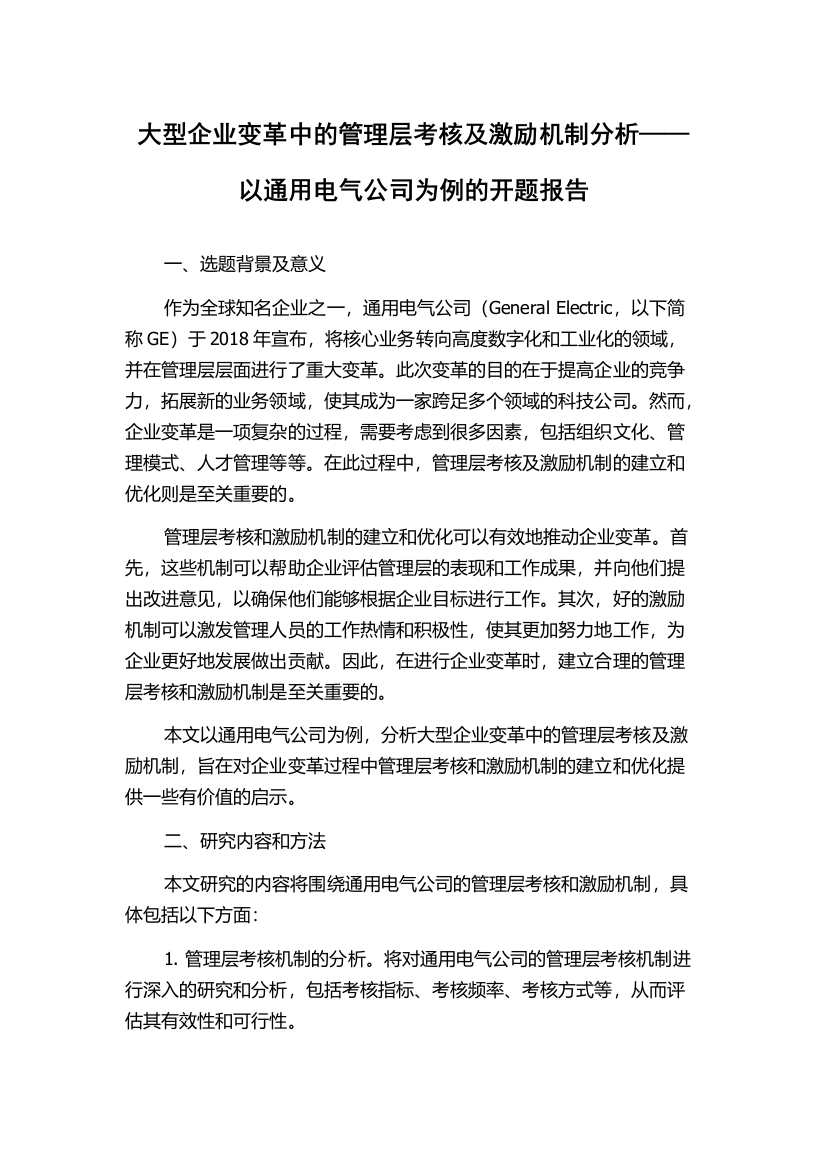 大型企业变革中的管理层考核及激励机制分析——以通用电气公司为例的开题报告

一、选题背景及意义

作为全球知名企业之一，通用电气公司（General Electric，以下简称 GE）于 2018 年宣布，将核心业务转向高度数字化和工业化的领域，并在管理层层面进行了重大变革。此次变革的目的在于提高企业的竞争力，拓展新的业务领域，使其成为一家跨足多个领域的科技公司。然而，企业变革是一项复杂的过程，需要考虑到很多因素，包括组织文化、管理模式、人才管理等等。在此过程中，管理层考核及激励机制的建立和优化则是至关重要的。

管理层考核和激励机制的建立和优化可以有效地推动企业变革。首先，这些机制可以帮助企业评估管理层的表现和工作成果，并向他们提出改进意见，以确保他们能够根据企业目标进行工作。其次，好的激励机制可以激发管理人员的工作热情和积极性，使其更加努力地工作，为企业更好地发展做出贡献。因此，在进行企业变革时，建立合理的管理层考核和激励机制是至关重要的。

本文以通用电气公司为例，分析大型企业变革中的管理层考核及激励机制，旨在对企业变革过程中管理层考核和激励机制的建立和优化提供一些有价值的启示。

二、研究内容和方法

本文研究的内容将围绕通用电气公司的管理层考核和激励机制，具体包括以下方面：

1. 管理层考核机制的分析。将对通用电气公司的管理层考核机制进行深入的研究和分析，包括考核指标、考核频率、考核方式等，从而评估其有效性和可行性。